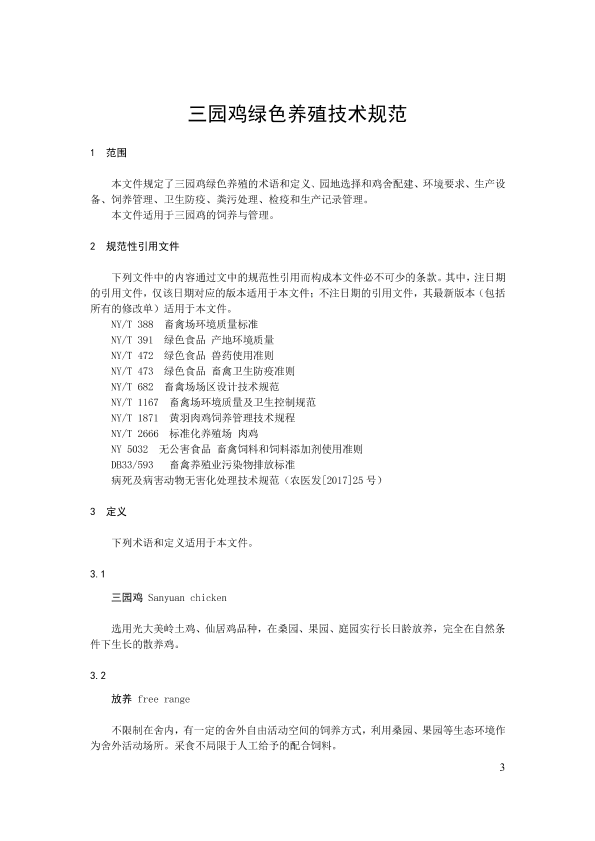 三园鸡绿色养殖技术规范

1 范围

本文件规定了三园鸡绿色养殖的术语和定义、园地选择和鸡舍配建、环境要求、生产设备、饲养管理、卫生防疫、粪污处理、检疫和生产记录管理。

本文件适用于三园鸡的饲养与管理。

2 规范性引用文件

下列文件中的内容通过文中的规范性引用而构成本文件必不可少的条款。其中，注日期的引用文件，仅该日期对应的版本适用于本文件；不注日期的引用文件，其最新版本（包括所有的修改单）适用于本文件。

NY/T 388 畜禽场环境质量标准

NY/T 391 绿色食品 产地环境质量

NY/T 472 绿色食品 兽药使用准则

NY/T 473 绿色食品 畜禽卫生防疫准则

NY/T 682 畜禽场场区设计技术规范

NY/T 1167 畜禽场环境质量及卫生控制规范

NY/T 1871 黄羽肉鸡饲养管理技术规程

NY/T 2666 标准化养殖场 肉鸡

NY 5032 无公害食品 畜禽饲料和饲料添加剂使用准则

DB33/593 畜禽养殖业污染物排放标准

病死及病害动物无害化处理技术规范（农医发[2017]25号）

3 定义

下列术语和定义适用于本文件。

3.1

三园鸡 Sanyuan chicken

选用光大美岭土鸡、仙居鸡品种，在桑园、果园、庭园实行长日龄放养，完全在自然条件下生长的散养鸡。

3.2

放养 free range

不限制在舍内，有一定的舍外自由活动空间的饲养方式，利用桑园、果园等生态环境作为舍外活动场所。采食不局限于人工给予的配合饲料。

3